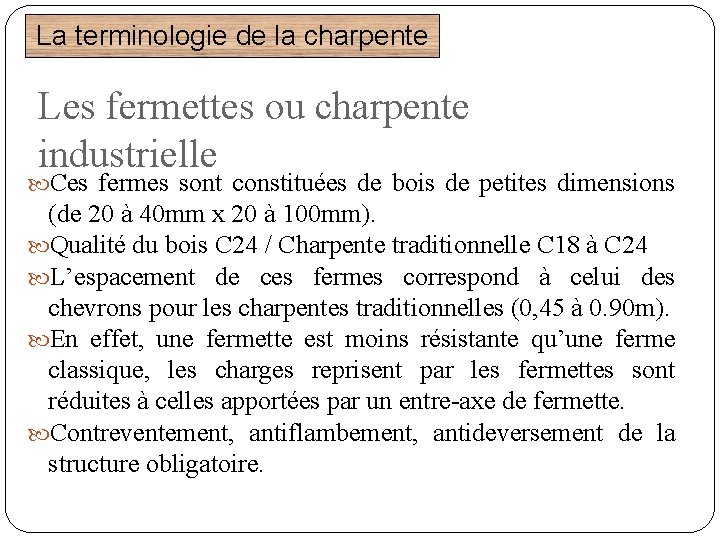 La terminologie de la charpente

Les fermettes ou charpente industrielle

Ces fermes sont constituées de bois de petites dimensions (de 20 à 40mm x 20 à 100mm).

Qualité du bois C24 / Charpente traditionnelle C18 à C24

L’espacement de ces fermes correspond à celui des chevrons pour les charpentes traditionnelles (0,45 à 0.90m).

En effet, une fermette est moins résistante qu’une ferme classique, les charges reprisent par les fermettes sont réduites à celles apportées par un entre-axe de fermette.

Contreventement, antiflambement, antideversement de la structure obligatoire.